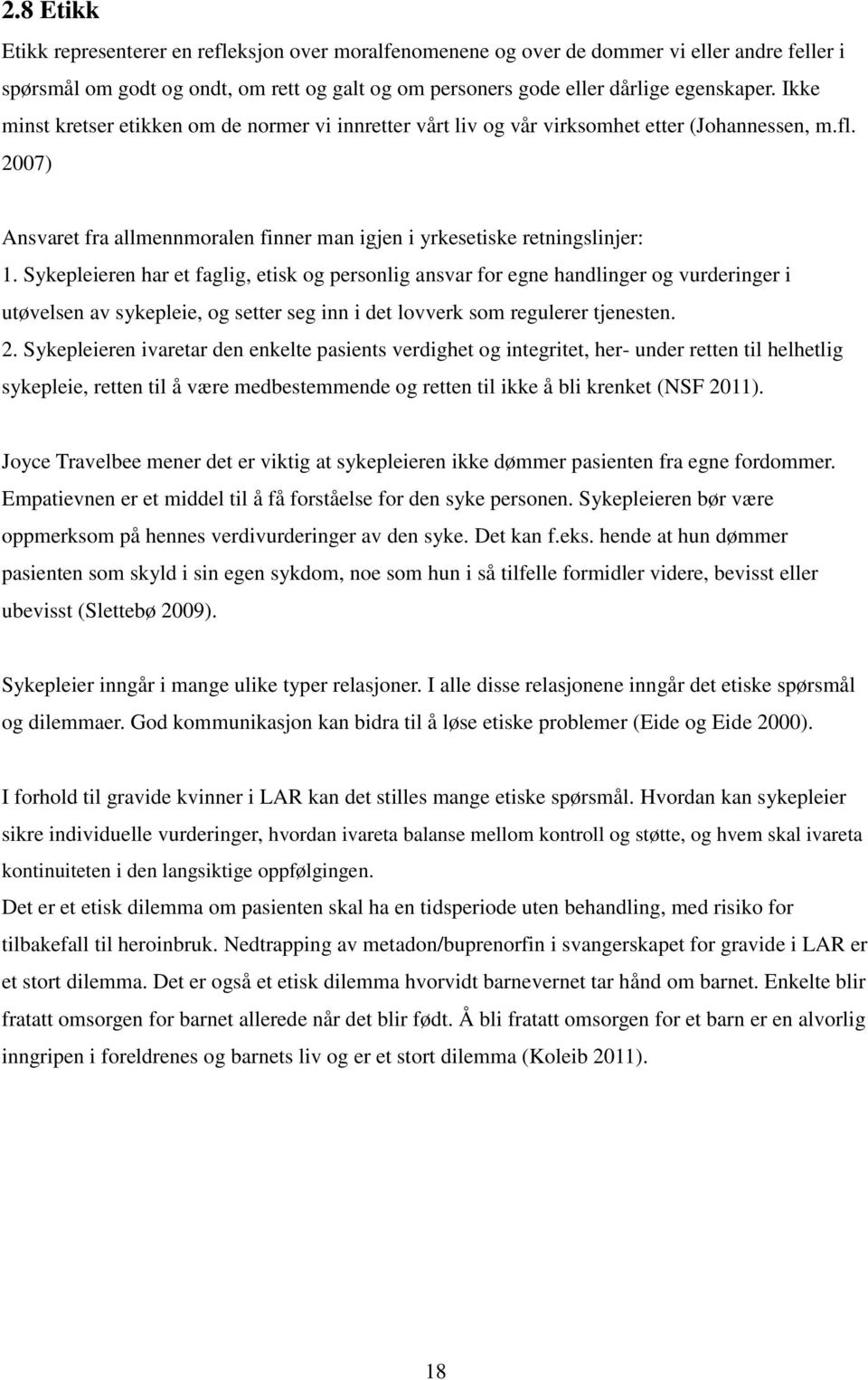 2.8 Etikk

Etikk representerer en refleksjon over moralfenomenene og over de dommer vi eller andre feller i spørsmål om godt og ondt, om rett og galt og om personers gode eller dårlige egenskaper. Ikke minst kretser etikken om de normer vi innretter vårt liv og vår virksomhet etter (Johannessen, m.fl. 2007)

Ansvaret fra allmennmoralen finner man igjen i yrkesetiske retningslinjer:
1. Sykepleieren har et faglig, etisk og personlig ansvar for egne handlinger og vurderinger i utøvelsen av sykepleie, og setter seg inn i det lovverk som regulerer tjenesten.
2. Sykepleieren ivaretar den enkelte pasients verdighet og integritet, her- under retten til helhetlig sykepleie, retten til å være medbestemmende og retten til ikke å bli krenket (NSF 2011).

Joyce Travelbee mener det er viktig at sykepleieren ikke dømmer pasienten fra egne fordommer. Empatievnen er et middel til å få forståelse for den syke personen. Sykepleieren bør være oppmerksom på hennes verdivurderinger av den syke. Det kan f.eks. hende at hun dømmer pasienten som skyld i sin egen sykdom, noe som hun i så tilfelle formidler videre, bevisst eller ubevisst (Slettebø 2009).

Sykepleier inngår i mange ulike typer relasjoner. I alle disse relasjonene inngår det etiske spørsmål og dilemmaer. God kommunikasjon kan bidra til å løse etiske problemer (Eide og Eide 2000).

I forhold til gravide kvinner i LAR kan det stilles mange etiske spørsmål. Hvordan kan sykepleier sikre individuelle vurderinger, hvordan ivareta balanse mellom kontroll og støtte, og hvem skal ivareta kontinuiteten i den langsiktige oppfølgingen.
Det er et etisk dilemma om pasienten skal ha en tidsperiode uten behandling, med risiko for tilbakefall til heroinbruk. Nedtrapping av metadon/buprenorfin i svangerskapet for gravide i LAR er et stort dilemma. Det er også et etisk dilemma hvorvidt barnevernet tar hånd om barnet. Enkelte blir fratatt omsorgen for barnet allerede når det blir født. Å bli fratatt omsorgen for et barn er en alvorlig inngripen i foreldrenes og barnets liv og er et stort dilemma (Koleib 2011).

18